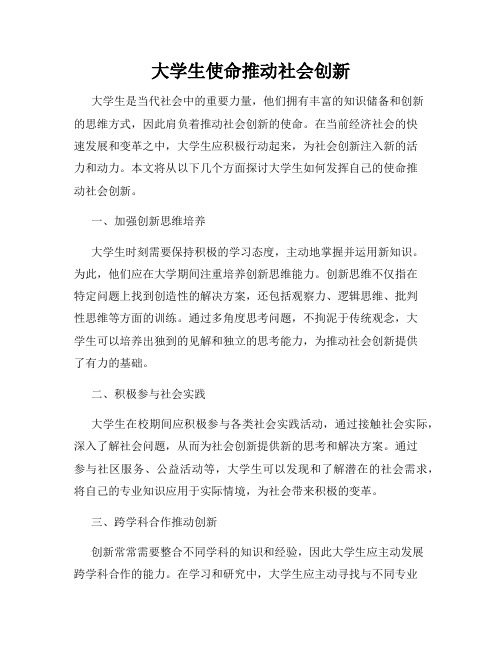 大学生使命推动社会创新

大学生是当代社会中的重要力量，他们拥有丰富的知识储备和创新的思维方式，因此肩负着推动社会创新的使命。在当前经济社会的快速发展和变革之中，大学生应积极行动起来，为社会创新注入新的活力和动力。本文将从以下几个方面探讨大学生如何发挥自己的使命推动社会创新。

一、加强创新思维培养

大学生时刻需要保持积极的学习态度，主动地掌握并运用新知识。为此，他们应在大学期间注重培养创新思维能力。创新思维不仅指在特定问题上找到创造性的解决方案，还包括观察力、逻辑思维、批判性思维等方面的训练。通过多角度思考问题，不拘泥于传统观念，大学生可以培养出独到的见解和独立的思考能力，为推动社会创新提供了有力的基础。

二、积极参与社会实践

大学生在校期间应积极参与各类社会实践活动，通过接触社会实际，深入了解社会问题，从而为社会创新提供新的思考和解决方案。通过参与社区服务、公益活动等，大学生可以发现和了解潜在的社会需求，将自己的专业知识应用于实际情境，为社会带来积极的变革。

三、跨学科合作推动创新

创新常常需要整合不同学科的知识和经验，因此大学生应主动发展跨学科合作的能力。在学习和研究中，大学生应主动寻找与不同专业